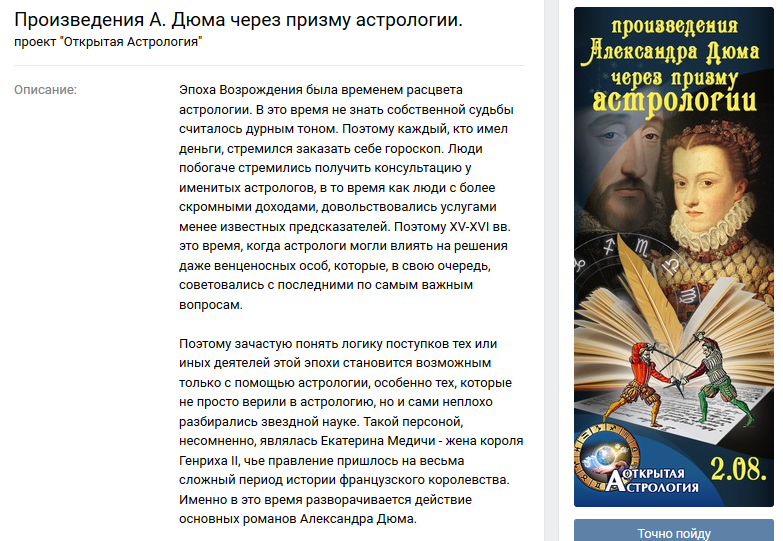 Произведения А. Дюма через призму астрологии.
проект "Открытая Астрология"

Описание:

Эпоха Возрождения была временем расцвета астрологии. В это время не знать собственной судьбы считалось дурным тоном. Поэтому каждый, кто имел деньги, стремился заказать себе гороскоп. Люди побогаче стремились получить консультацию у именитых астрологов, в то время как люди с более скромными доходами, довольствовались услугами менее известных предсказателей. Поэтому XV-XVI вв. это время, когда астрологи могли влиять на решения даже венценосных особ, которые, в свою очередь, советовались с последними по самым важным вопросам.

Поэтому зачастую понять логику поступков тех или иных деятелей этой эпохи становится возможным только с помощью астрологии, особенно тех, которые не просто верили в астрологию, но и сами неплохо разбирались звездной науке. Такой персоной, несомненно, являлась Екатерина Медичи - жена короля Генриха II, чье правление пришлось на весьма сложный период истории французского королевства. Именно в это время разворачивается действие основных романов Александра Дюма.

произведения Александра Дюма через призму астрологии

Открытая Астрология

2.08.

Точно пойду